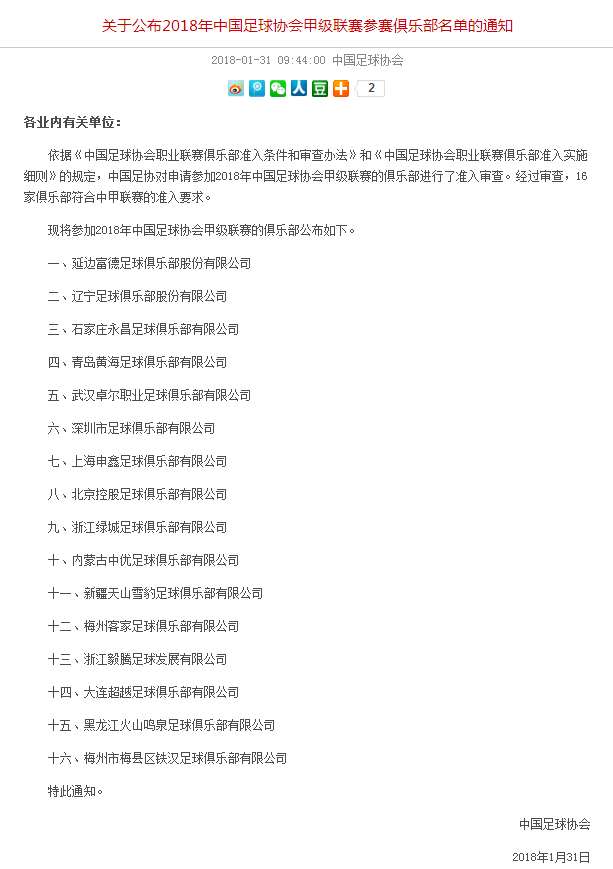 关于公布2018年中国足球协会甲级联赛参赛俱乐部名单的通知

2018-01-31 09:44:00 中国足球协会

2

各业内有关单位：

依据《中国足球协会职业联赛俱乐部准入条件和审查办法》和《中国足球协会职业联赛俱乐部准入实施细则》的规定，中国足协对申请参加2018年中国足球协会甲级联赛的俱乐部进行了准入审查。经过审查，16家俱乐部符合中甲联赛的准入要求。

现将参加2018年中国足球协会甲级联赛的俱乐部公布如下。

一、延边富德足球俱乐部股份有限公司

二、辽宁足球俱乐部股份有限公司

三、石家庄永昌足球俱乐部有限公司

四、青岛黄海足球俱乐部有限公司

五、武汉卓尔职业足球俱乐部有限公司

六、深圳市足球俱乐部有限公司

七、上海申鑫足球俱乐部有限公司

八、北京控股足球俱乐部有限公司

九、浙江绿城足球俱乐部有限公司

十、内蒙古中优足球俱乐部有限公司

十一、新疆天山雪豹足球俱乐部有限公司

十二、梅州客家足球俱乐部有限公司

十三、浙江毅腾足球发展有限公司

十四、大连超越足球俱乐部有限公司

十五、黑龙江火山鸣泉足球俱乐部有限公司

十六、梅州市梅县区铁汉足球俱乐部有限公司

特此通知。

中国足球协会

2018年1月31日